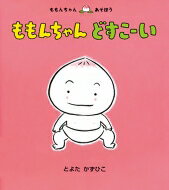 ももんちゃん あそぼう

ももんちゃん どすこーい

とよた かずひこ